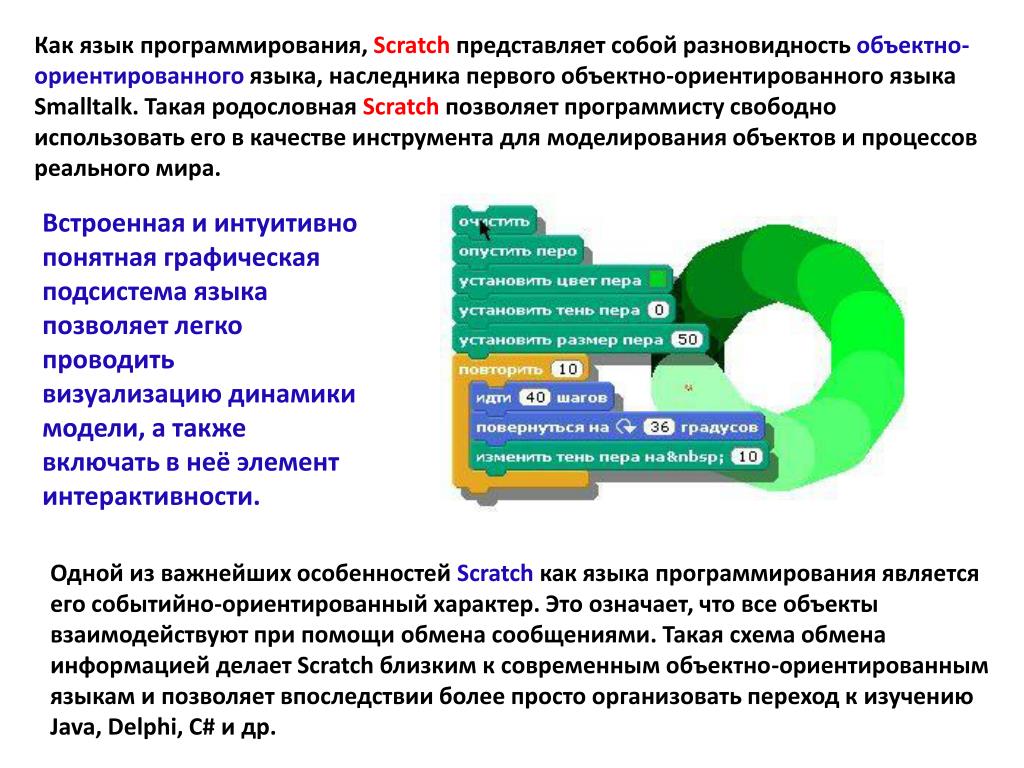 Как язык программирования, Scratch представляет собой разновидность объектно-ориентированного языка, наследника первого объектно-ориентированного языка Smalltalk. Такая родословная Scratch позволяет программисту свободно использовать его в качестве инструмента для моделирования объектов и процессов реального мира.

Встроенная и интуитивно понятная графическая подсистема языка позволяет легко проводить визуализацию динамики модели, а также включать в неё элемент интерактивности.

очистить
опустить перо
установить цвет пера
установить тень пера 0
установить размер пера 50
повторить 10
идти 40 шагов
повернуться на 36 градусов
изменить тень пера на&nbsp; 10

Одной из важнейших особенностей Scratch как языка программирования является его событийно-ориентированный характер. Это означает, что все объекты взаимодействуют при помощи обмена сообщениями. Такая схема обмена информацией делает Scratch близким к современным объектно-ориентированным языкам и позволяет впоследствии более просто организовать переход к изучению Java, Delphi, C# и др.